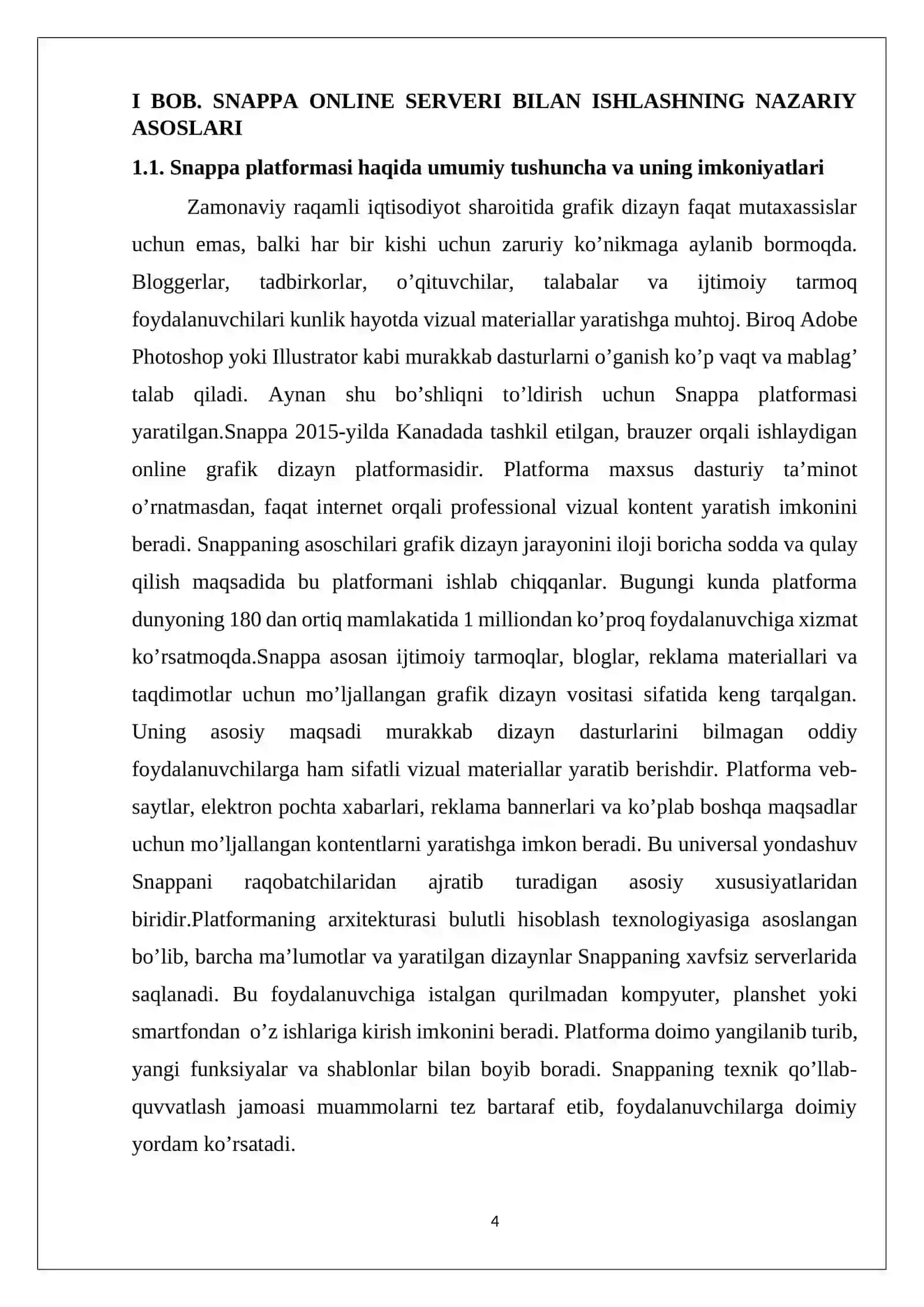 I BOB. SNAPPA ONLINE SERVERI BILAN ISHLASHNING NAZARIY ASOSLARI

1.1. Snappa platformasi haqida umumiy tushuncha va uning imkoniyatlari

Zamonaviy raqamli iqtisodiyot sharoitida grafik dizayn faqat mutaxassislar uchun emas, balki har bir kishi uchun zaruriy ko’nikmaga aylanib bormoqda. Bloggerlar, tadbirkorlar, o’qituvchilar, talabalar va ijtimoiy tarmoq foydalanuvchilari kunlik hayotda vizual materiallar yaratishga muhtoj. Biroq Adobe Photoshop yoki Illustrator kabi murakkab dasturlarni o’ganish ko’p vaqt va mablag’ talab qiladi. Aynan shu bo’shliqni to’ldirish uchun Snappa platformasi yaratilgan.Snappa 2015-yilda Kanadada tashkil etilgan, brauzer orqali ishlaydigan online grafik dizayn platformasidir. Platforma maxsus dasturiy ta’minot o’rnatmasdan, faqat internet orqali professional vizual kontent yaratish imkonini beradi. Snappaning asoschilari grafik dizayn jarayonini iloji boricha sodda va qulay qilish maqsadida bu platformani ishlab chiqqanlar. Bugungi kunda platforma dunyoning 180 dan ortiq mamlakatida 1 milliondan ko’proq foydalanuvchiga xizmat ko’rsatmoqda.Snappa asosan ijtimoiy tarmoqlar, bloglar, reklama materiallari va taqdimotlar uchun mo’ljallangan grafik dizayn vositasi sifatida keng tarqalgan. Uning asosiy maqsadi murakkab dizayn dasturlarini bilmagan oddiy foydalanuvchilarga ham sifatli vizual materiallar yaratib berishdir. Platforma veb-saytlar, elektron pochta xabarlari, reklama bannerlari va ko’plab boshqa maqsadlar uchun mo’ljallangan kontentlarni yaratishga imkon beradi. Bu universal yondashuv Snappani raqobatchilaridan ajratib turadigan asosiy xususiyatlaridan biridir.Platformaning arxitekturasi bulutli hisoblash texnologiyasiga asoslangan bo’lib, barcha ma’lumotlar va yaratilgan dizaynlar Snappaning xavfsiz serverlarida saqlanadi. Bu foydalanuvchiga istalgan qurilmadan kompyuter, planshet yoki smartfondan o’z ishlariga kirish imkonini beradi. Platforma doimo yangilanib turib, yangi funksiyalar va shablonlar bilan boyib boradi. Snappaning texnik qo’llab-quvvatlash jamoasi muammolarni tez bartaraf etib, foydalanuvchilarga doimiy yordam ko’rsatadi.

4